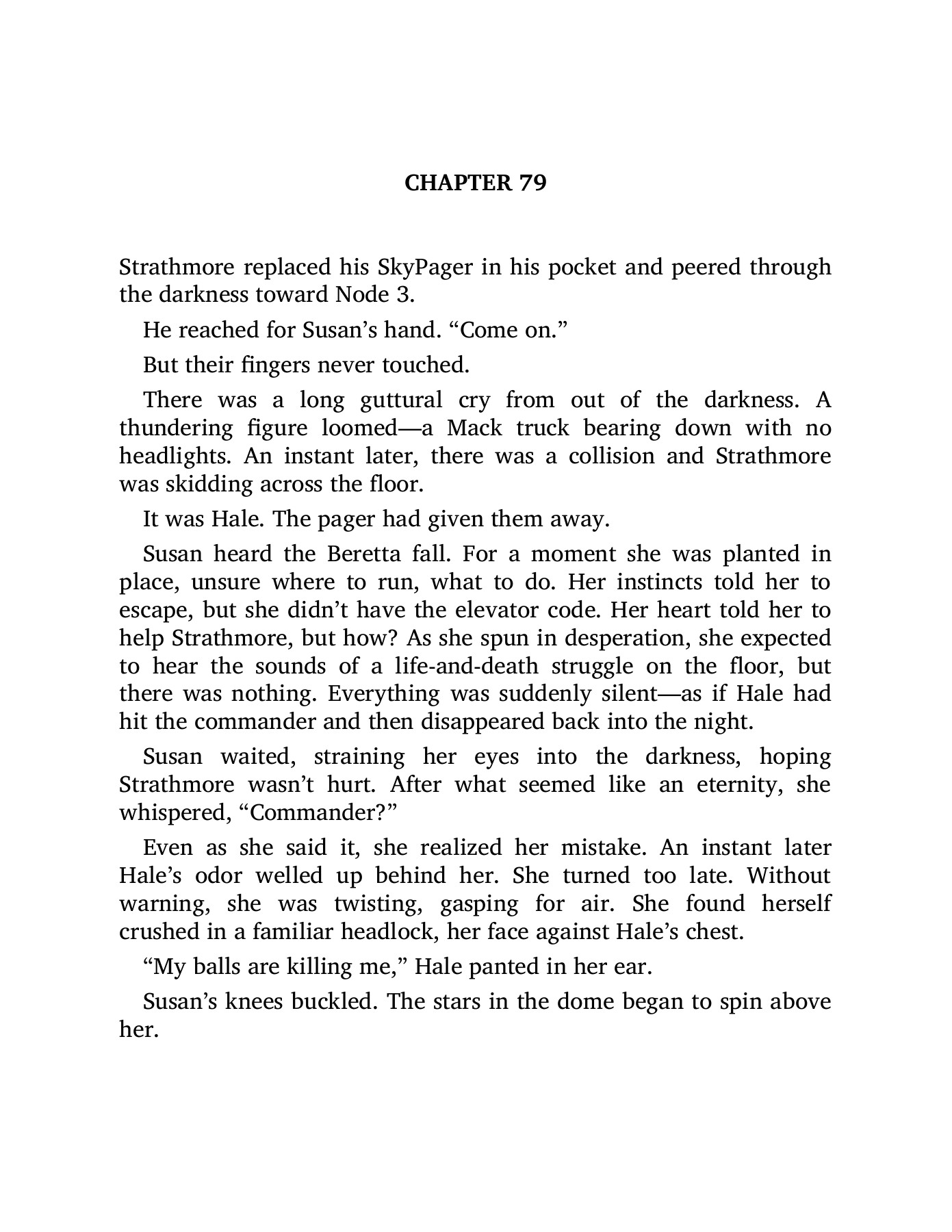 CHAPTER 79

Strathmore replaced his SkyPager in his pocket and peered through the darkness toward Node 3.

He reached for Susan’s hand. “Come on.”

But their fingers never touched.

There was a long guttural cry from out of the darkness. A thundering figure loomed—a Mack truck bearing down with no headlights. An instant later, there was a collision and Strathmore was skidding across the floor.

It was Hale. The pager had given them away.

Susan heard the Beretta fall. For a moment she was planted in place, unsure where to run, what to do. Her instincts told her to escape, but she didn’t have the elevator code. Her heart told her to help Strathmore, but how? As she spun in desperation, she expected to hear the sounds of a life-and-death struggle on the floor, but there was nothing. Everything was suddenly silent—as if Hale had hit the commander and then disappeared back into the night.

Susan waited, straining her eyes into the darkness, hoping Strathmore wasn’t hurt. After what seemed like an eternity, she whispered, “Commander?”

Even as she said it, she realized her mistake. An instant later Hale’s odor welled up behind her. She turned too late. Without warning, she was twisting, gasping for air. She found herself crushed in a familiar headlock, her face against Hale’s chest.

“My balls are killing me,” Hale panted in her ear.

Susan’s knees buckled. The stars in the dome began to spin above her.